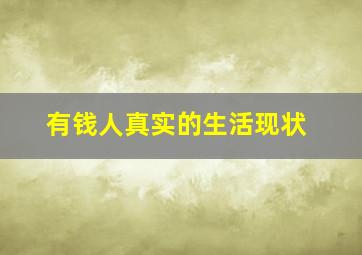 有钱人真实的生活现状